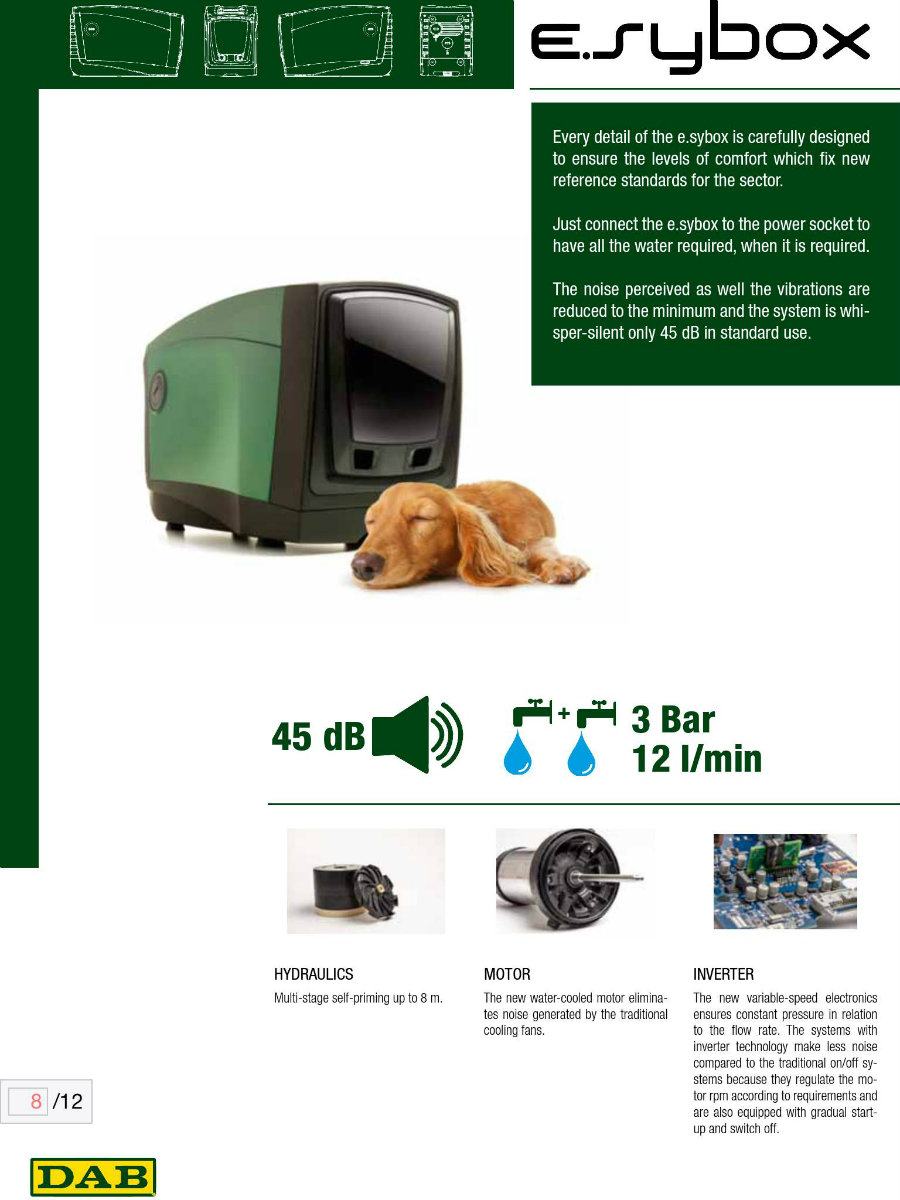 e.sybox

Every detail of the e.sybox is carefully designed to ensure the levels of comfort which fix new reference standards for the sector.

Just connect the e.sybox to the power socket to have all the water required, when it is required.

The noise perceived as well the vibrations are reduced to the minimum and the system is whisper-silent only 45 dB in standard use.

45 dB

+

3 Bar
12 l/min

HYDRAULICS
Multi-stage self-priming up to 8 m.

MOTOR
The new water-cooled motor eliminates noise generated by the traditional cooling fans.

INVERTER
The new variable-speed electronics ensures constant pressure in relation to the flow rate. The systems with inverter technology make less noise compared to the traditional on/off systems because they regulate the motor rpm according to requirements and are also equipped with gradual start-up and switch off.

8 /12

DAB